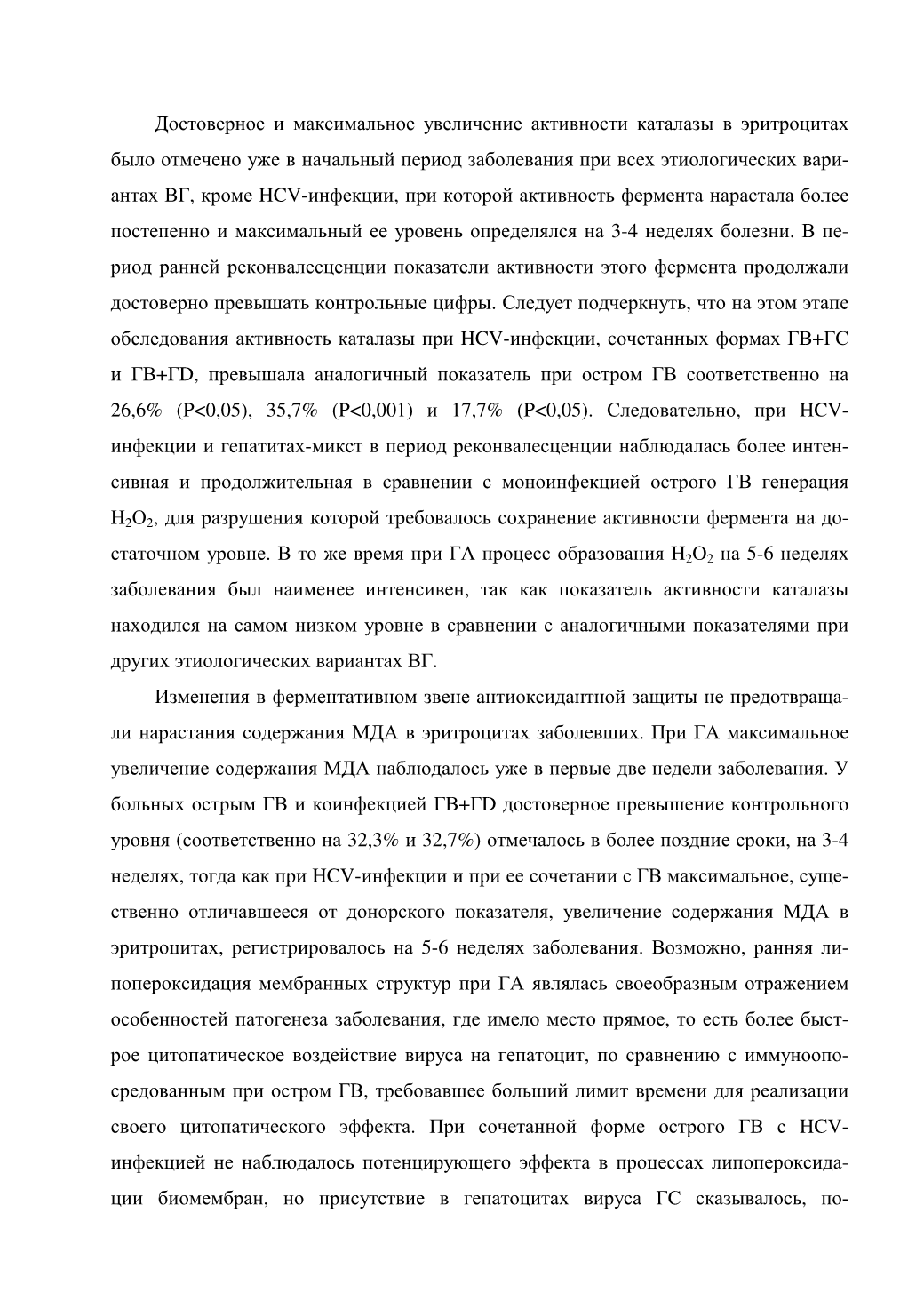 Достоверное и максимальное увеличение активности каталазы в эритроцитах было отмечено уже в начальный период заболевания при всех этиологических вариантах ВГ, кроме HCV-инфекции, при которой активность фермента нарастала более постепенно и максимальный ее уровень определялся на 3-4 неделях болезни. В период ранней реконвалесценции показатели активности этого фермента продолжали достоверно превышать контрольные цифры. Следует подчеркнуть, что на этом этапе обследования активность каталазы при HCV-инфекции, сочетанных формах ГВ+ГС и ГВ+ГD, превышала аналогичный показатель при остром ГВ соответственно на 26,6% (P<0,05), 35,7% (P<0,001) и 17,7% (P<0,05). Следовательно, при HCV-инфекции и гепатитах-микст в период реконвалесценции наблюдалась более интенсивная и продолжительная в сравнении с моноинфекцией острого ГВ генерация $H_2O_2$, для разрушения которой требовалось сохранение активности фермента на достаточном уровне. В то же время при ГА процесс образования $H_2O_2$ на 5-6 неделях заболевания был наименее интенсивен, так как показатель активности каталазы находился на самом низком уровне в сравнении с аналогичными показателями при других этиологических вариантах ВГ.

Изменения в ферментативном звене антиоксидантной защиты не предотвращали нарастания содержания МДА в эритроцитах заболевших. При ГА максимальное увеличение содержания МДА наблюдалось уже в первые две недели заболевания. У больных острым ГВ и коинфекцией ГВ+ГD достоверное превышение контрольного уровня (соответственно на 32,3% и 32,7%) отмечалось в более поздние сроки, на 3-4 неделях, тогда как при HCV-инфекции и при ее сочетании с ГВ максимальное, существенно отличавшееся от донорского показателя, увеличение содержания МДА в эритроцитах, регистрировалось на 5-6 неделях заболевания. Возможно, ранняя липопероксидация мембранных структур при ГА являлась своеобразным отражением особенностей патогенеза заболевания, где имело место прямое, то есть более быстрое цитопатическое воздействие вируса на гепатоцит, по сравнению с иммуноопосредованным при остром ГВ, требовавшее больший лимит времени для реализации своего цитопатического эффекта. При сочетанной форме острого ГВ с HCV-инфекцией не наблюдалось потенцирующего эффекта в процессах липопероксидации биомембран, но присутствие в гепатоцитах вируса ГС сказывалось, по-